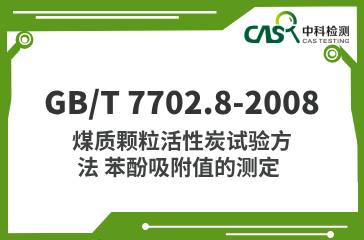 CAS 中科检测
CAS TESTING

GB/T 7702.8-2008

煤质颗粒活性炭试验方法 苯酚吸附值的测定